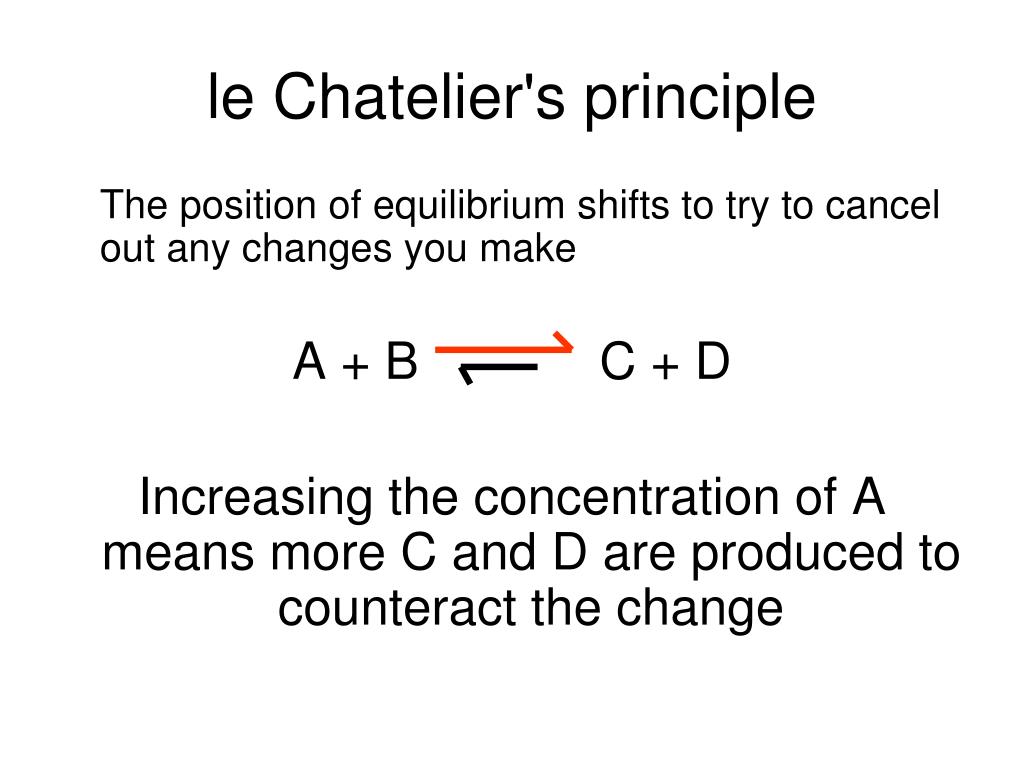 le Chatelier's principle

The position of equilibrium shifts to try to cancel out any changes you make

$A + B \rightleftharpoons C + D$

Increasing the concentration of A means more C and D are produced to counteract the change